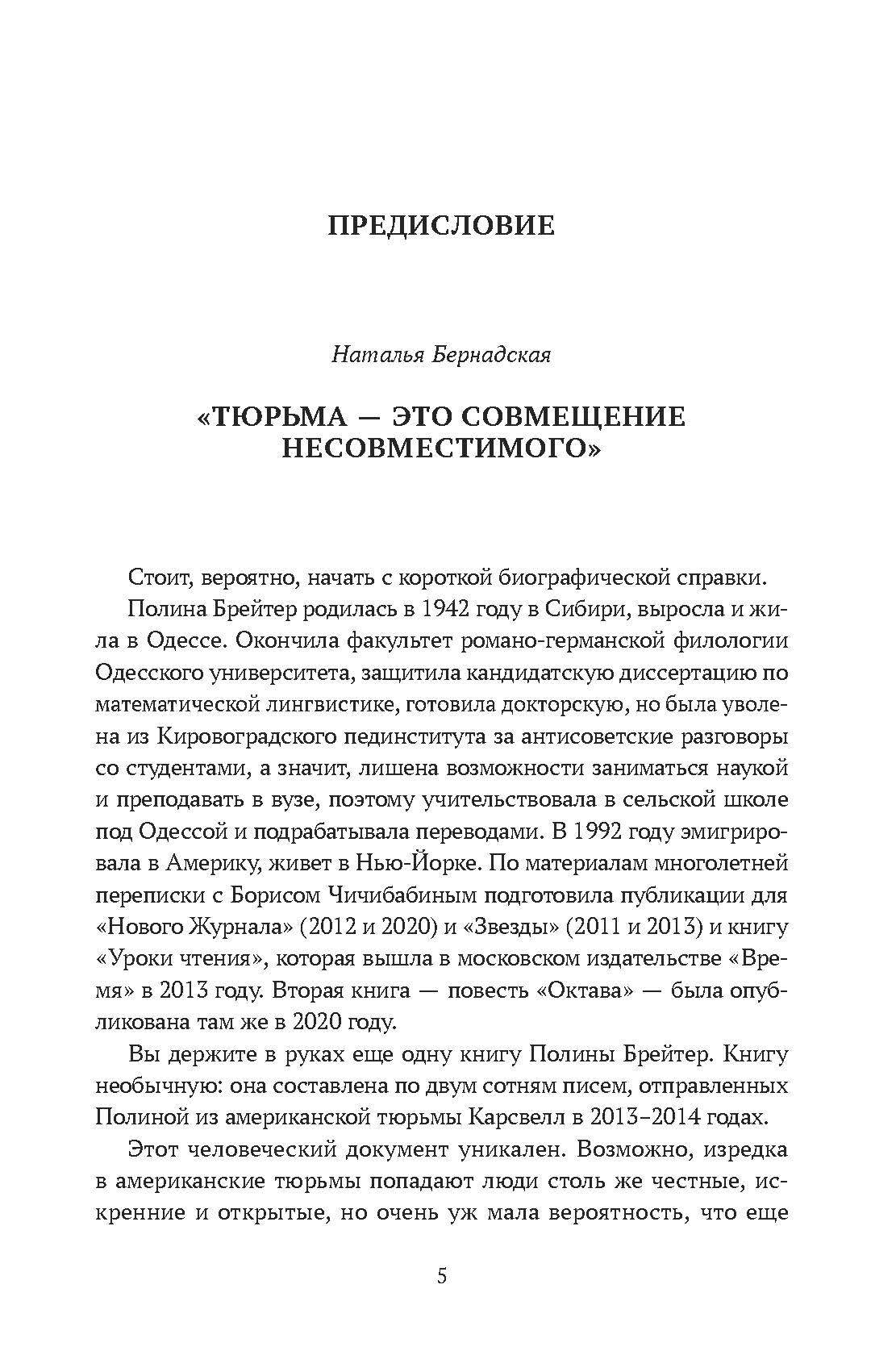 ПРЕДИСЛОВИЕ

Наталья Бернадская

«ТЮРЬМА — ЭТО СОВМЕЩЕНИЕ НЕСОВМЕСТИМОГО»

Стоит, вероятно, начать с короткой биографической справки.

Полина Брейтер родилась в 1942 году в Сибири, выросла и жила в Одессе. Окончила факультет романо-германской филологии Одесского университета, защитила кандидатскую диссертацию по математической лингвистике, готовила докторскую, но была уволена из Кировоградского пединститута за антисоветские разговоры со студентами, а значит, лишена возможности заниматься наукой и преподавать в вузе, поэтому учительствовала в сельской школе под Одессой и подрабатывала переводами. В 1992 году эмигрировала в Америку, живет в Нью-Йорке. По материалам многолетней переписки с Борисом Чичибабиным подготовила публикации для «Нового Журнала» (2012 и 2020) и «Звезды» (2011 и 2013) и книгу «Уроки чтения», которая вышла в московском издательстве «Время» в 2013 году. Вторая книга — повесть «Октава» — была опубликована там же в 2020 году.

Вы держите в руках еще одну книгу Полины Брейтер. Книгу необычную: она составлена по двум сотням писем, отправленных Полиной из американской тюрьмы Карсвелл в 2013–2014 годах.

Этот человеческий документ уникален. Возможно, изредка в американские тюрьмы попадают люди столь же честные, искренние и открытые, но очень уж мала вероятность, что еще

5